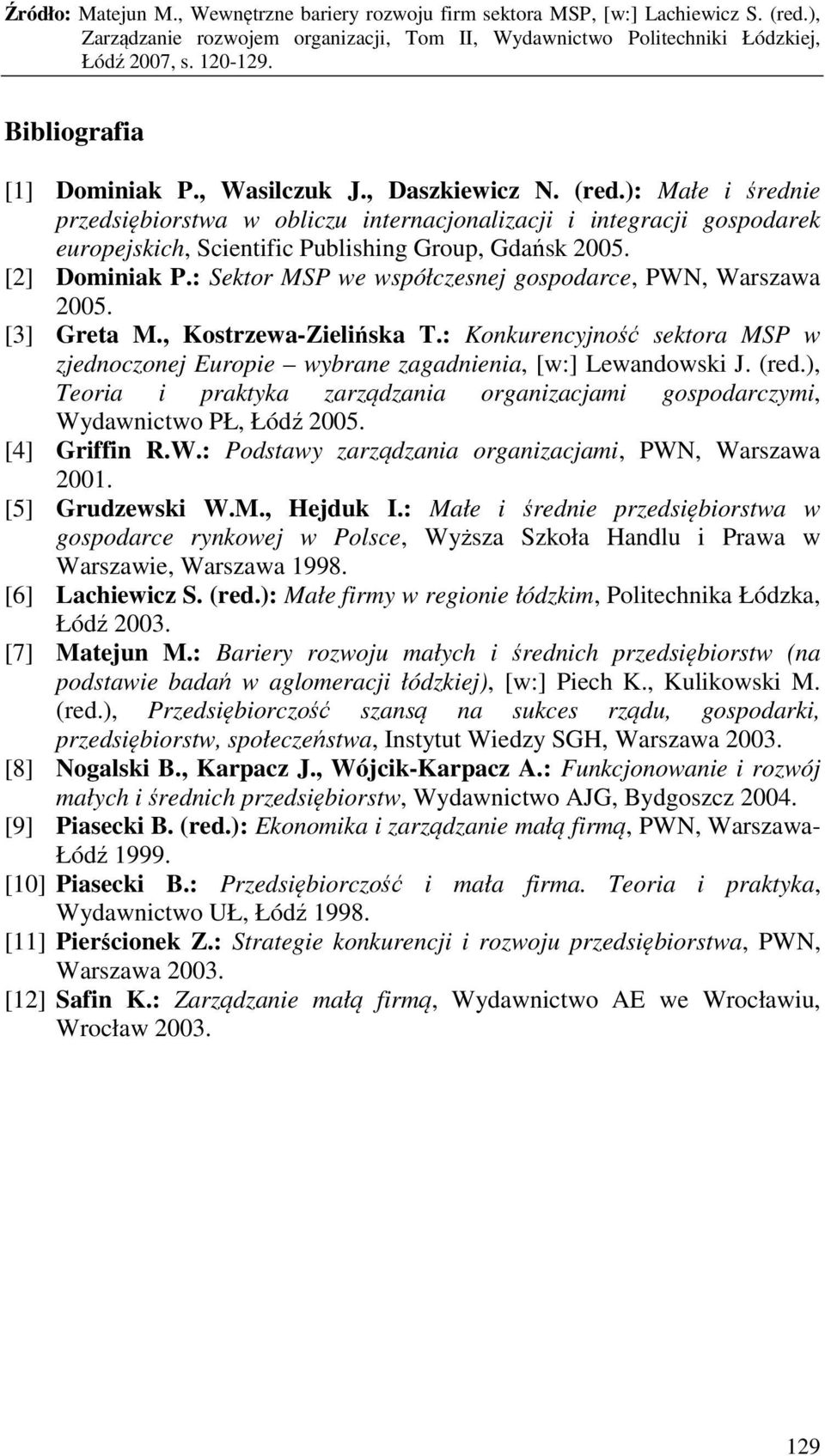 Źródło: Matejun M., Wewnętrzne bariery rozwoju firm sektora MSP, [w:] Lachiewicz S. (red.), Zarządzanie rozwojem organizacji, Tom II, Wydawnictwo Politechniki Łódzkiej, Łódź 2007, s. 120-129.

Bibliografia

[1] Dominiak P., Wasilczuk J., Daszkiewicz N. (red.): Małe i średnie przedsiębiorstwa w obliczu internacjonalizacji i integracji gospodarek europejskich, Scientific Publishing Group, Gdańsk 2005.
[2] Dominiak P.: Sektor MSP we współczesnej gospodarce, PWN, Warszawa 2005.
[3] Greta M., Kostrzewa-Zielińska T.: Konkurencyjność sektora MSP w zjednoczonej Europie – wybrane zagadnienia, [w:] Lewandowski J. (red.), Teoria i praktyka zarządzania organizacjami gospodarczymi, Wydawnictwo PŁ, Łódź 2005.
[4] Griffin R.W.: Podstawy zarządzania organizacjami, PWN, Warszawa 2001.
[5] Grudzewski W.M., Hejduk I.: Małe i średnie przedsiębiorstwa w gospodarce rynkowej w Polsce, Wyższa Szkoła Handlu i Prawa w Warszawie, Warszawa 1998.
[6] Lachiewicz S. (red.): Małe firmy w regionie łódzkim, Politechnika Łódzka, Łódź 2003.
[7] Matejun M.: Bariery rozwoju małych i średnich przedsiębiorstw (na podstawie badań w aglomeracji łódzkiej), [w:] Piech K., Kulikowski M. (red.), Przedsiębiorczość szansą na sukces rządu, gospodarki, przedsiębiorstw, społeczeństwa, Instytut Wiedzy SGH, Warszawa 2003.
[8] Nogalski B., Karpacz J., Wójcik-Karpacz A.: Funkcjonowanie i rozwój małych i średnich przedsiębiorstw, Wydawnictwo AJG, Bydgoszcz 2004.
[9] Piasecki B. (red.): Ekonomika i zarządzanie małą firmą, PWN, Warszawa-Łódź 1999.
[10] Piasecki B.: Przedsiębiorczość i mała firma. Teoria i praktyka, Wydawnictwo UŁ, Łódź 1998.
[11] Pierścionek Z.: Strategie konkurencji i rozwoju przedsiębiorstwa, PWN, Warszawa 2003.
[12] Safin K.: Zarządzanie małą firmą, Wydawnictwo AE we Wrocławiu, Wrocław 2003.

129